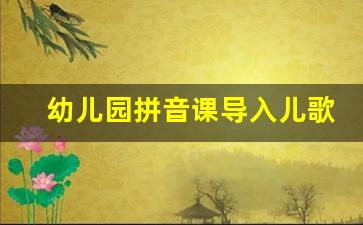 幼儿园拼音课导入儿歌